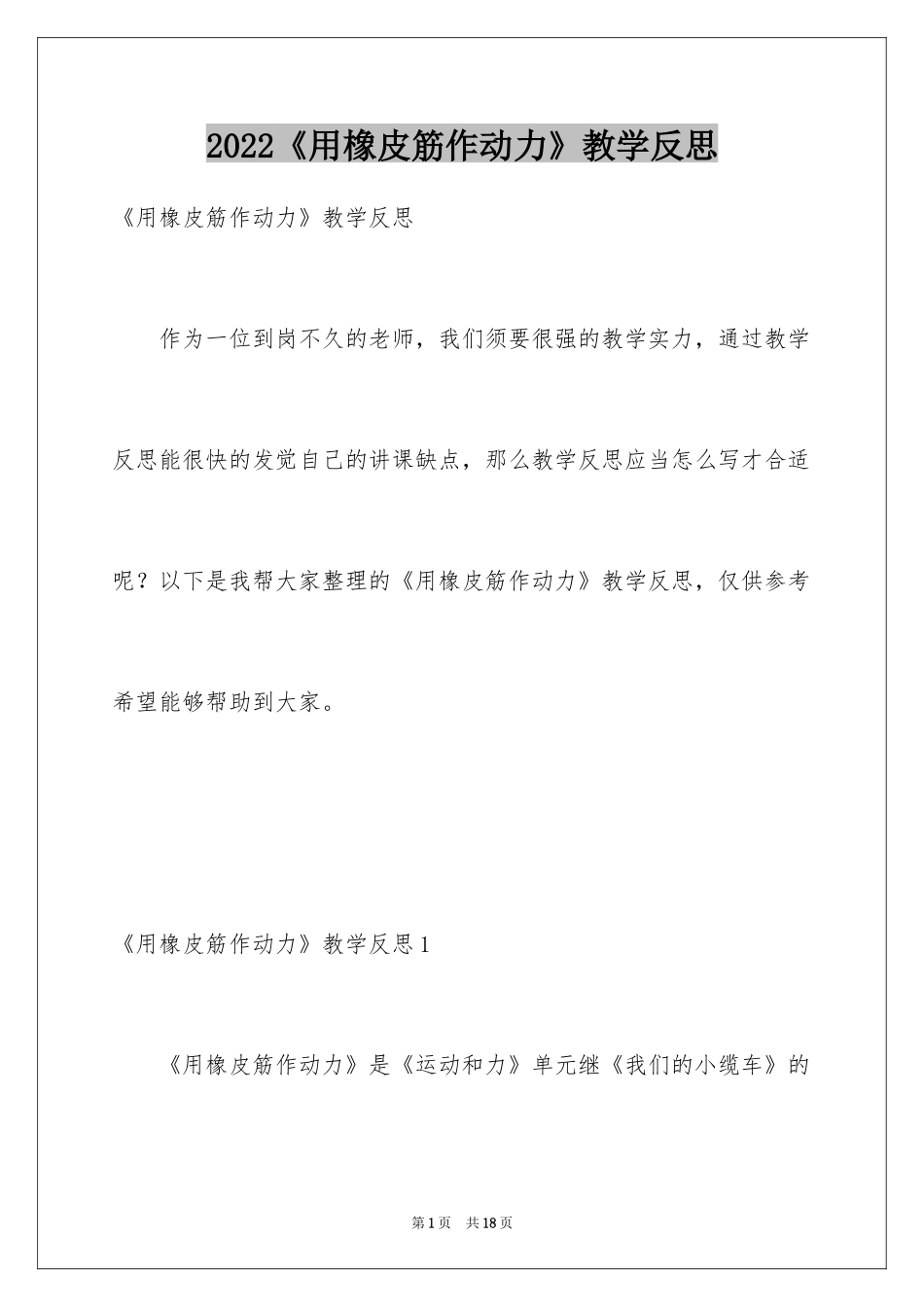 2022《用橡皮筋作动力》教学反思

《用橡皮筋作动力》教学反思

作为一位到岗不久的老师，我们须要很强的教学实力，通过教学反思能很快的发觉自己的讲课缺点，那么教学反思应当怎么写才合适呢？以下是我帮大家整理的《用橡皮筋作动力》教学反思，仅供参考希望能够帮助到大家。

《用橡皮筋作动力》教学反思1

《用橡皮筋作动力》是《运动和力》单元继《我们的小缆车》的

第1页 共18页